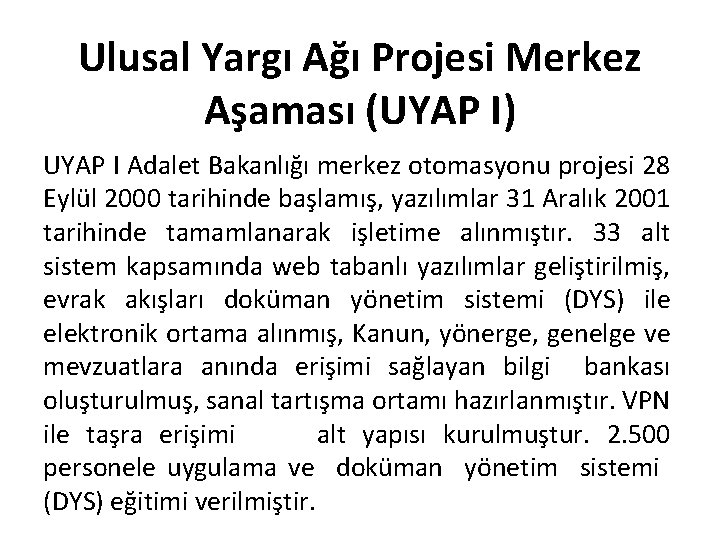 Ulusal Yargı Ağı Projesi Merkez Aşaması (UYAP I)

UYAP I Adalet Bakanlığı merkez otomasyonu projesi 28 Eylül 2000 tarihinde başlamış, yazılımlar 31 Aralık 2001 tarihinde tamamlanarak işletime alınmıştır. 33 alt sistem kapsamında web tabanlı yazılımlar geliştirilmiş, evrak akışları doküman yönetim sistemi (DYS) ile elektronik ortama alınmış, Kanun, yönerge, genelge ve mevzuatlara anında erişimi sağlayan bilgi bankası oluşturulmuş, sanal tartışma ortamı hazırlanmıştır. VPN ile taşra erişimi alt yapısı kurulmuştur. 2.500 personele uygulama ve doküman yönetim sistemi (DYS) eğitimi verilmiştir.